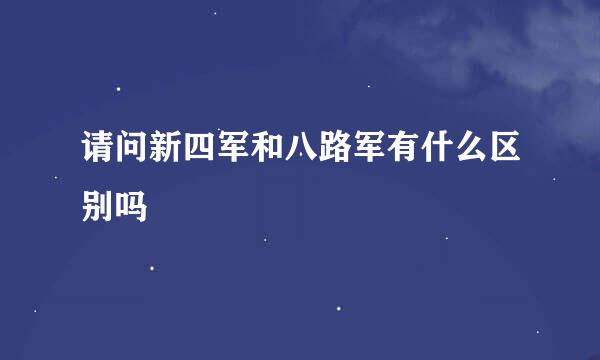 请问新四军和八路军有什么区别吗